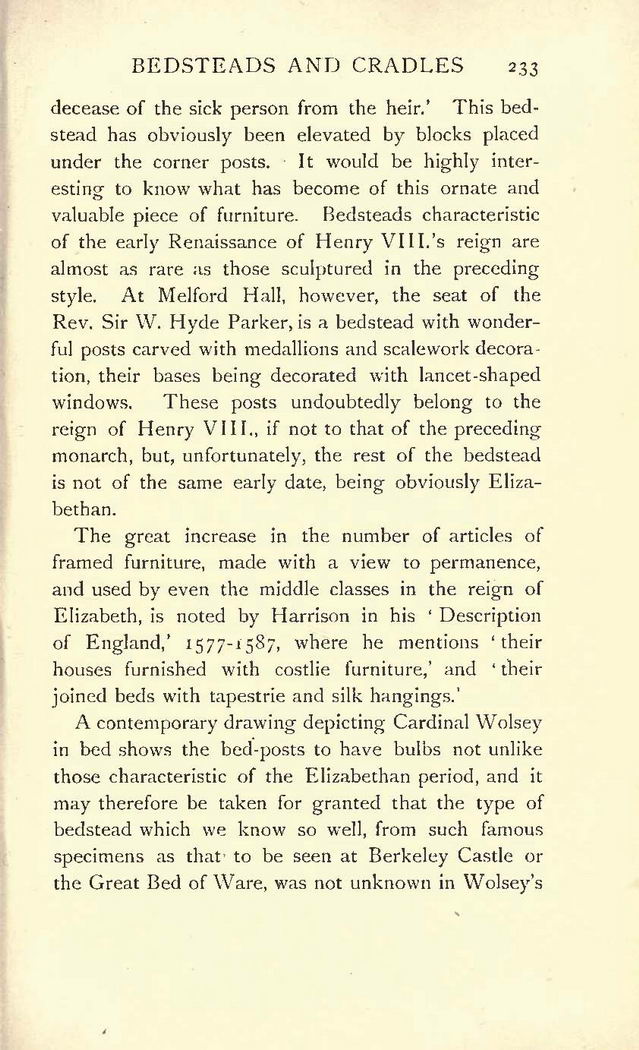 BEDSTEADS AND CRADLES 233

decease of the sick person from the heir.' This bedstead has obviously been elevated by blocks placed under the corner posts. It would be highly interesting to know what has become of this ornate and valuable piece of furniture. Bedsteads characteristic of the early Renaissance of Henry VIII.'s reign are almost as rare as those sculptured in the preceding style. At Melford Hall, however, the seat of the Rev. Sir W. Hyde Parker, is a bedstead with wonderful posts carved with medallions and scalework decoration, their bases being decorated with lancet-shaped windows. These posts undoubtedly belong to the reign of Henry VIII., if not to that of the preceding monarch, but, unfortunately, the rest of the bedstead is not of the same early date, being obviously Elizabethan.

The great increase in the number of articles of framed furniture, made with a view to permanence, and used by even the middle classes in the reign of Elizabeth, is noted by Harrison in his 'Description of England,' 1577-1587, where he mentions 'their houses furnished with costlie furniture,' and 'their joined beds with tapestrie and silk hangings.'

A contemporary drawing depicting Cardinal Wolsey in bed shows the bed-posts to have bulbs not unlike those characteristic of the Elizabethan period, and it may therefore be taken for granted that the type of bedstead which we know so well, from such famous specimens as that to be seen at Berkeley Castle or the Great Bed of Ware, was not unknown in Wolsey's